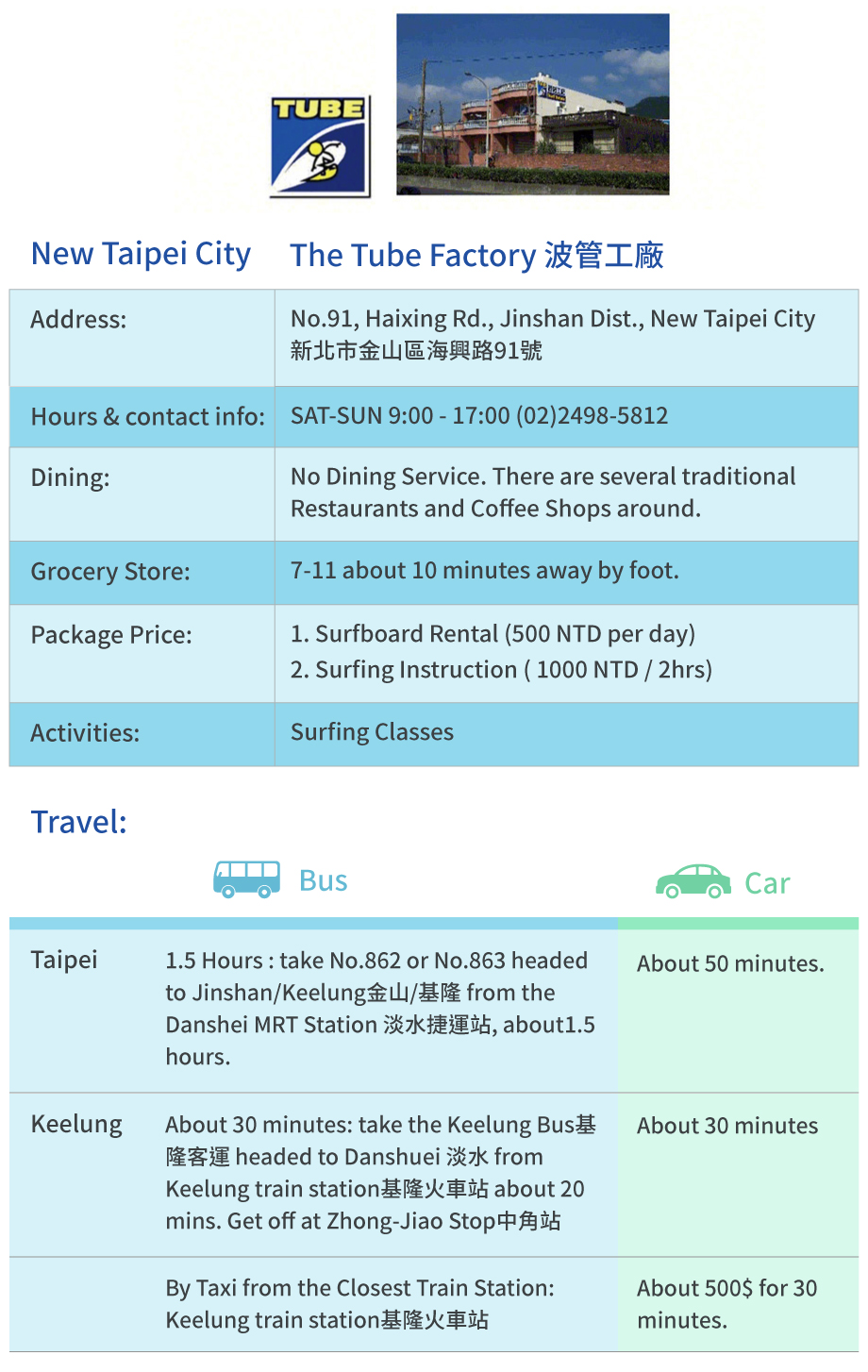 TUBE

New Taipei City The Tube Factory 波管工廠

| Address: | No.91, Haixing Rd., Jinshan Dist., New Taipei City 新北市金山區海興路91號 |
|---|---|
| Hours & contact info: | SAT-SUN 9:00 - 17:00 (02)2498-5812 |
| Dining: | No Dining Service. There are several traditional Restaurants and Coffee Shops around. |
| Grocery Store: | 7-11 about 10 minutes away by foot. |
| Package Price: | 1. Surfboard Rental (500 NTD per day) 2. Surfing Instruction ( 1000 NTD / 2hrs) |
| Activities: | Surfing Classes |

Travel:

| | Bus | Car |
|---|---|---|
| Taipei | 1.5 Hours : take No.862 or No.863 headed to Jinshan/Keelung金山/基隆 from the Danshei MRT Station 淡水捷運站, about1.5 hours. | About 50 minutes. |
| Keelung | About 30 minutes: take the Keelung Bus基隆客運 headed to Danshuei 淡水 from Keelung train station基隆火車站 about 20 mins. Get off at Zhong-Jiao Stop中角站 | About 30 minutes |
| | By Taxi from the Closest Train Station: Keelung train station基隆火車站 | About 500$ for 30 minutes. |